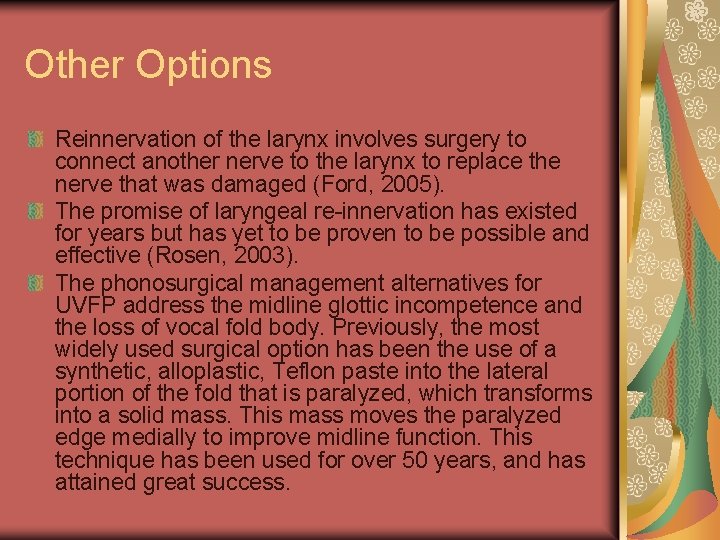 Other Options

Reinnervation of the larynx involves surgery to connect another nerve to the larynx to replace the nerve that was damaged (Ford, 2005).

The promise of laryngeal re-innervation has existed for years but has yet to be proven to be possible and effective (Rosen, 2003).

The phonosurgical management alternatives for UVFP address the midline glottic incompetence and the loss of vocal fold body. Previously, the most widely used surgical option has been the use of a synthetic, alloplastic, Teflon paste into the lateral portion of the fold that is paralyzed, which transforms into a solid mass. This mass moves the paralyzed edge medially to improve midline function. This technique has been used for over 50 years, and has attained great success.